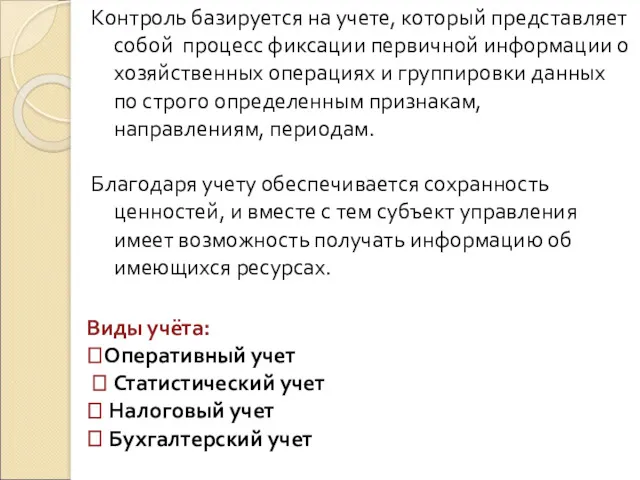 Контроль базируется на учете, который представляет собой процесс фиксации первичной информации о хозяйственных операциях и группировки данных по строго определенным признакам, направлениям, периодам.

Благодаря учету обеспечивается сохранность ценностей, и вместе с тем субъект управления имеет возможность получать информацию об имеющихся ресурсах.

Виды учёта:
Оперативный учет
 Статистический учет
 Налоговый учет
 Бухгалтерский учет